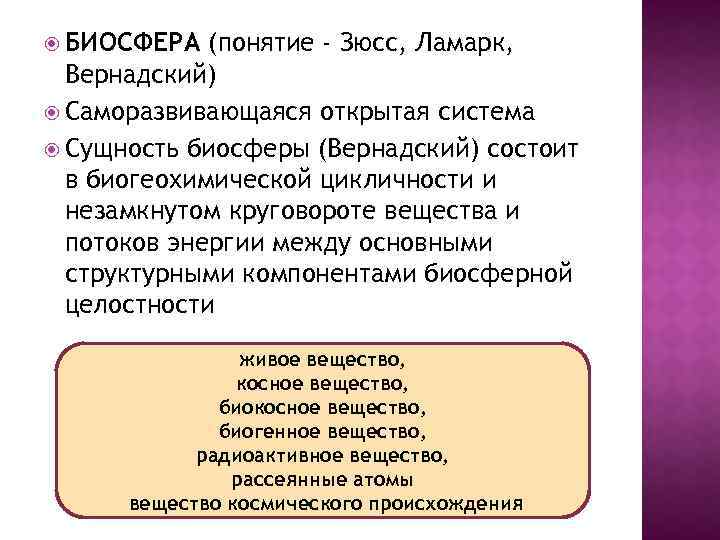 БИОСФЕРА (понятие - Зюсс, Ламарк, Вернадский)

Саморазвивающаяся открытая система

Сущность биосферы (Вернадский) состоит в биогеохимической цикличности и незамкнутом круговороте вещества и потоков энергии между основными структурными компонентами биосферной целостности

живое вещество,
косное вещество,
биокосное вещество,
биогенное вещество,
радиоактивное вещество,
рассеянные атомы
вещество космического происхождения